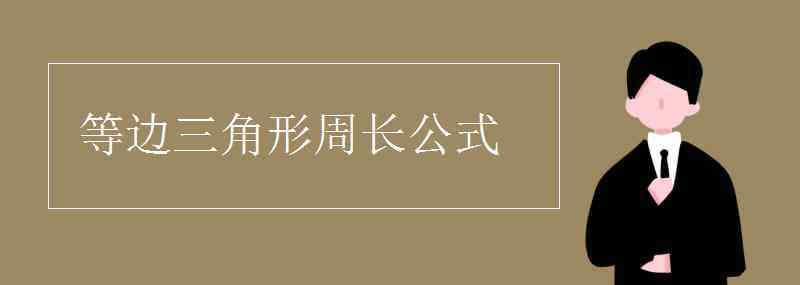 等边三角形周长公式